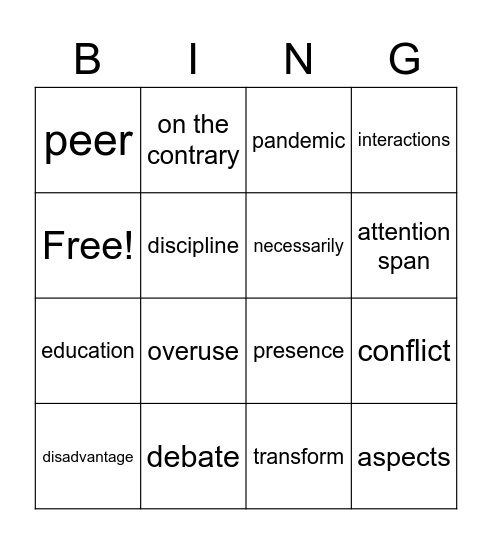 | B | I | N | G |
|---|---|---|---|
| peer | on the contrary | pandemic | interactions |
| Free! | discipline | necessarily | attention span |
| education | overuse | presence | conflict |
| disadvantage | debate | transform | aspects |